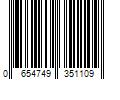 0 654749 351109